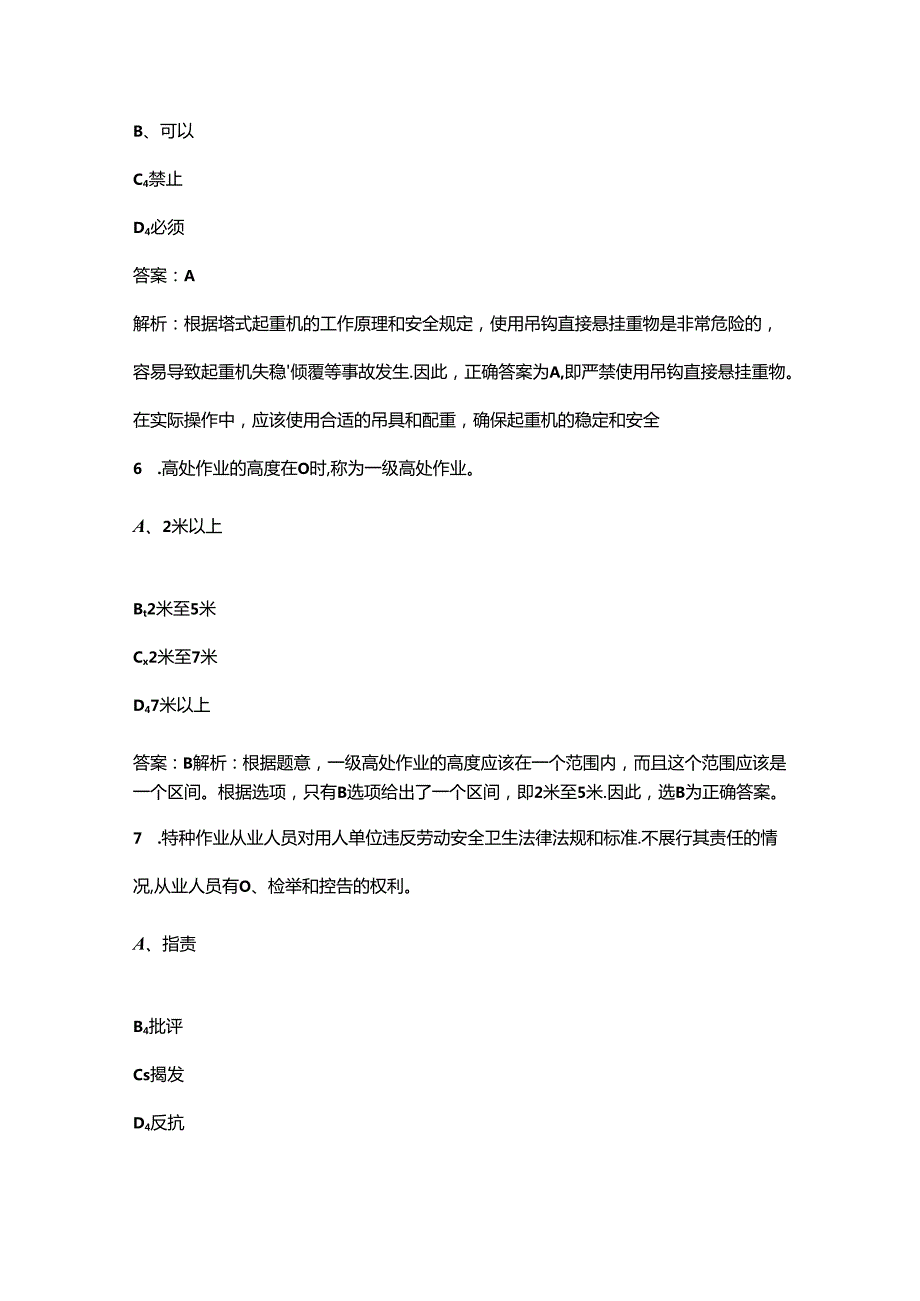 B、可以

C₄禁止

D₄必须

答案：A

解析：根据塔式起重机的工作原理和安全规定，使用吊钩直接悬挂重物是非常危险的，容易导致起重机失稳'倾覆等事故发生.因此，正确答案为A,即严禁使用吊钩直接悬挂重物。在实际操作中，应该使用合适的吊具和配重，确保起重机的稳定和安全

6 .高处作业的高度在O时,称为一级高处作业。

A、2米以上

Bt2米至5米

Cx2米至7米

D₄7米以上

答案：B解析：根据题意，一级高处作业的高度应该在一个范围内，而且这个范围应该是一个区间。根据选项，只有B选项给出了一个区间，即2米至5米.因此，选B为正确答案。

7 .特种作业从业人员对用人单位违反劳动安全卫生法律法规和标准.不展行其责任的情况,从业人员有O、检举和控告的权利。

A、指责

B₄批评

Cs揭发

D₄反抗